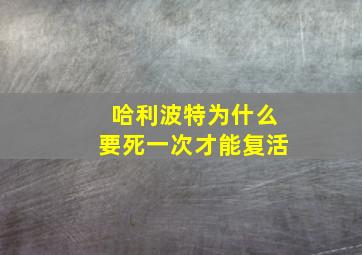 哈利波特为什么
要死一次才能复活